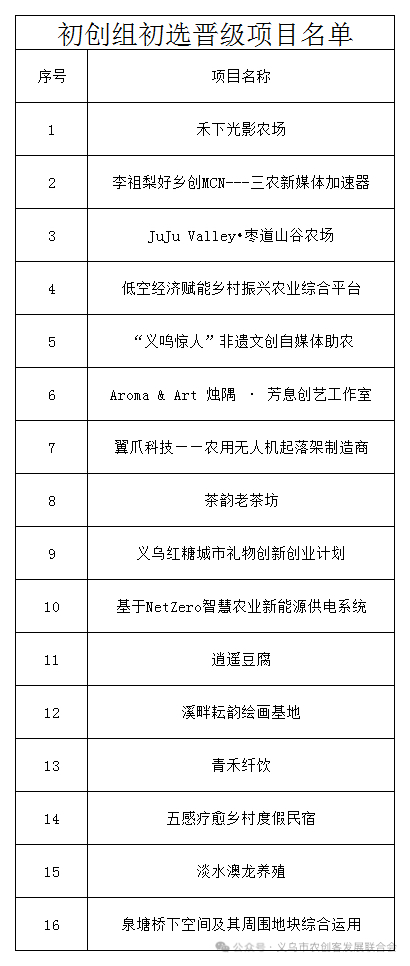 初创组初选晋级项目名单

| 序号 | 项目名称 |
|---|---|
| 1 | 禾下光影农场 |
| 2 | 李祖梨好乡创MCN---三农新媒体加速器 |
| 3 | JuJu Valley•枣道山谷农场 |
| 4 | 低空经济赋能乡村振兴农业综合平台 |
| 5 | “义鸣惊人”非遗文创自媒体助农 |
| 6 | Aroma & Art 烛隅 · 芳息创艺工作室 |
| 7 | 翼爪科技——农用无人机起落架制造商 |
| 8 | 茶韵老茶坊 |
| 9 | 义乌红糖城市礼物创新创业计划 |
| 10 | 基于NetZero智慧农业新能源供电系统 |
| 11 | 逍遥豆腐 |
| 12 | 溪畔耘韵绘画基地 |
| 13 | 青禾纤饮 |
| 14 | 五感疗愈乡村度假民宿 |
| 15 | 淡水澳龙养殖 |
| 16 | 泉塘桥下空间及其周围地块综合运用 |

公众号 · 义乌市农创客发展联合会